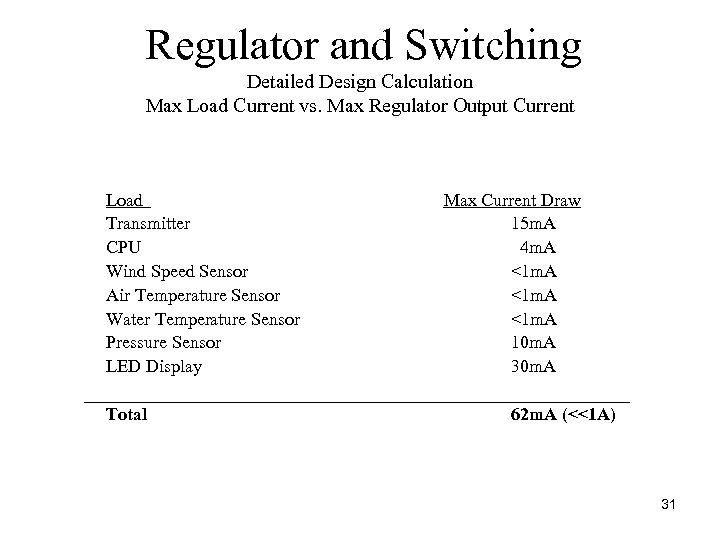 Regulator and Switching

Detailed Design Calculation
Max Load Current vs. Max Regulator Output Current

| Load | Max Current Draw |
|---|---|
| Transmitter | 15mA |
| CPU | 4mA |
| Wind Speed Sensor | <1mA |
| Air Temperature Sensor | <1mA |
| Water Temperature Sensor | <1mA |
| Pressure Sensor | 10mA |
| LED Display | 30mA |
| **Total** | **62mA (<<1A)** |

31